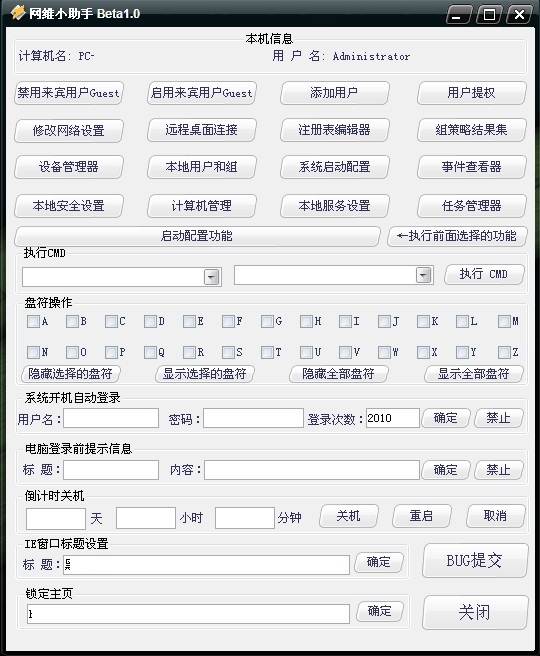 网维小助手 Beta1.0

本机信息
计算机名: PC-
用 户 名: Administrator

禁用来宾用户Guest
启用来宾用户Guest
添加用户
用户提权
修改网络设置
远程桌面连接
注册表编辑器
组策略结果集
设备管理器
本地用户和组
系统启动配置
事件查看器
本地安全设置
计算机管理
本地服务设置
任务管理器
启动配置功能
←执行前面选择的功能

执行CMD
执行 CMD

盘符操作
A B C D E F G H I J K L M
N O P Q R S T U V W X Y Z
隐藏选择的盘符
显示选择的盘符
隐藏全部盘符
显示全部盘符

系统开机自动登录
用户名: 密码: 登录次数: 2010 确定 禁止

电脑登录前提示信息
标 题: 内容: 确定 禁止

倒计时关机
天 小时 分钟 关机 重启 取消

IE窗口标题设置
标 题: 确定
BUG提交

锁定主页
确定
关闭